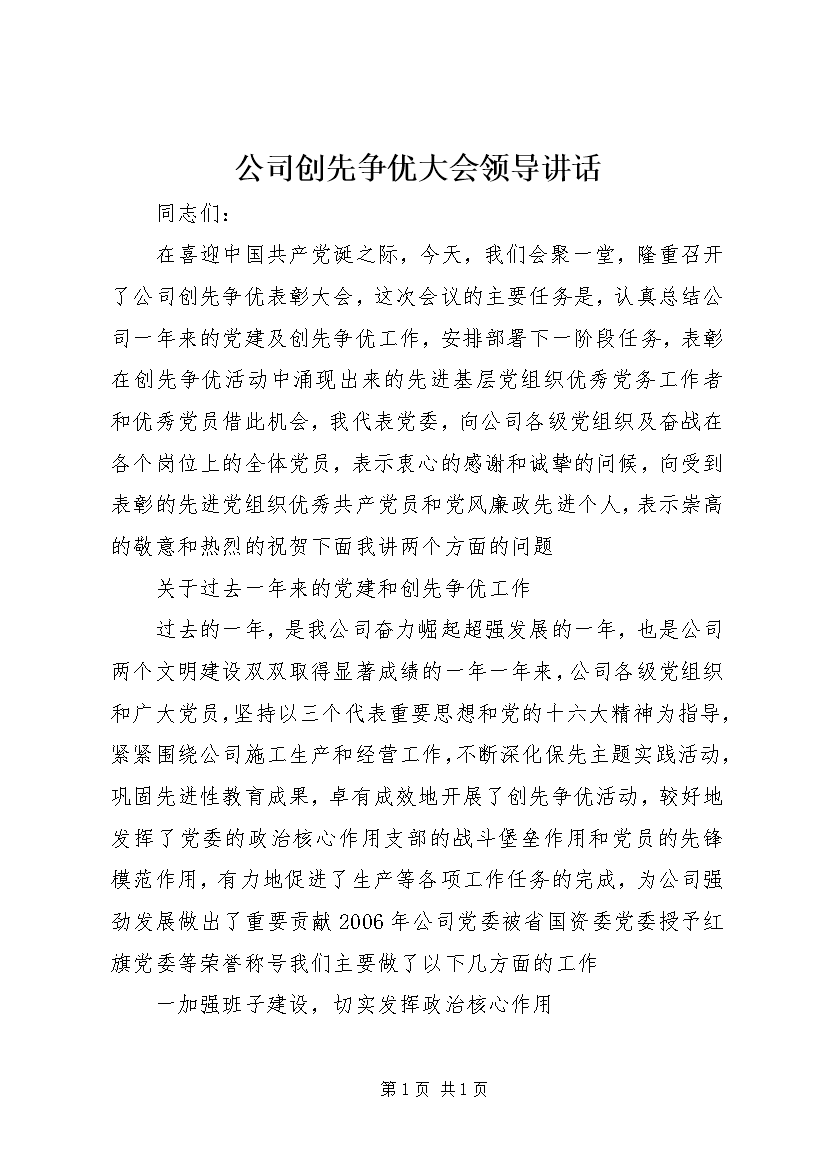 公司创先争优大会领导讲话

同志们：

在喜迎中国共产党诞之际，今天，我们会聚一堂，隆重召开了公司创先争优表彰大会，这次会议的主要任务是，认真总结公司一年来的党建及创先争优工作，安排部署下一阶段任务，表彰在创先争优活动中涌现出来的先进基层党组织优秀党务工作者和优秀党员借此机会，我代表党委，向公司各级党组织及奋战在各个岗位上的全体党员，表示衷心的感谢和诚挚的问候，向受到表彰的先进党组织优秀共产党员和党风廉政先进个人，表示崇高的敬意和热烈的祝贺下面我讲两个方面的问题

关于过去一年来的党建和创先争优工作

过去的一年，是我公司奋力崛起超强发展的一年，也是公司两个文明建设双双取得显著成绩的一年一年来，公司各级党组织和广大党员，坚持以三个代表重要思想和党的十六大精神为指导，紧紧围绕公司施工生产和经营工作，不断深化保先主题实践活动，巩固先进性教育成果，卓有成效地开展了创先争优活动，较好地发挥了党委的政治核心作用支部的战斗堡垒作用和党员的先锋模范作用，有力地促进了生产等各项工作任务的完成，为公司强劲发展做出了重要贡献2006年公司党委被省国资委党委授予红旗党委等荣誉称号我们主要做了以下几方面的工作

一加强班子建设，切实发挥政治核心作用

第1页 共1页